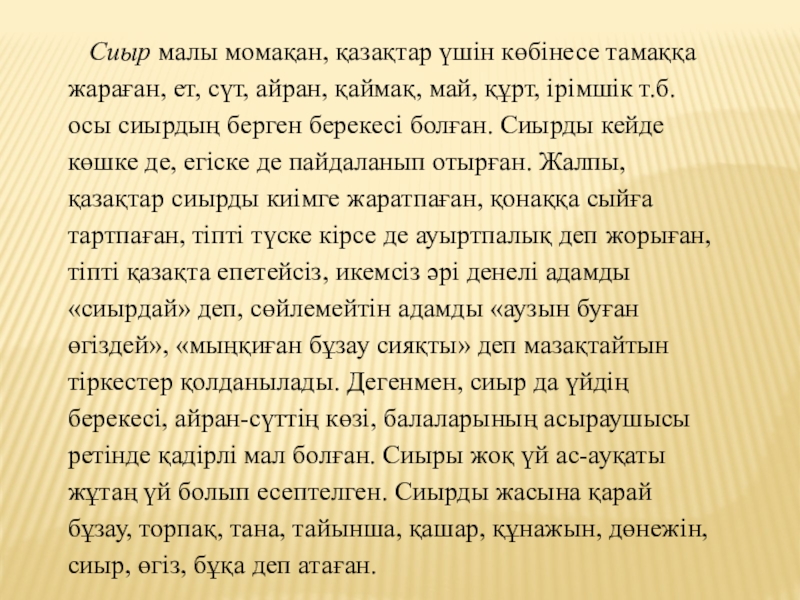 Сиыр малы момақан, қазақтар үшін көбінесе тамаққа жараған, ет, сүт, айран, қаймақ, май, құрт, ірімшік т.б. осы сиырдың берген берекесі болған. Сиырды кейде көшке де, егіске де пайдаланып отырған. Жалпы, қазақтар сиырды киімге жаратпаған, қонаққа сыйға тартпаған, тіпті түске кірсе де ауыртпалық деп жорыған, тіпті қазақта епетейсіз, икемсіз әрі денелі адамды «сиырдай» деп, сөйлемейтін адамды «аузын буған өгіздей», «мыңқиған бұзау сияқты» деп мазақтайтын тіркестер қолданылады. Дегенмен, сиыр да үйдің берекесі, айран-сүттің көзі, балаларының асыраушысы ретінде қадірлі мал болған. Сиыры жоқ үй ас-ауқаты жұтаң үй болып есептелген. Сиырды жасына қарай бұзау, торпақ, тана, тайынша, қашар, құнажын, дөнежін, сиыр, өгіз, бұқа деп атаған.